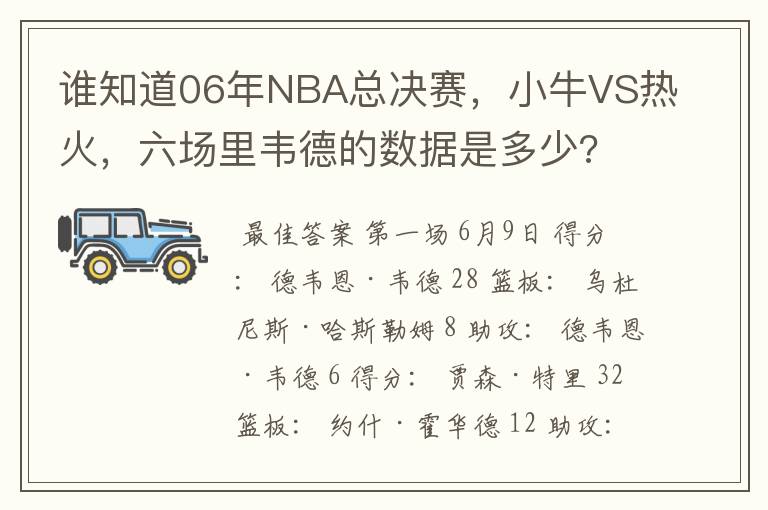 谁知道06年NBA总决赛，小牛VS热火，六场里韦德的数据是多少？

最佳答案 第一场 6月9日 得分： 德韦恩·韦德 28 篮板： 乌杜尼斯·哈斯勒姆 8 助攻： 德韦恩·韦德 6 得分： 贾森·特里 32 篮板： 约什·霍华德 12 助攻：